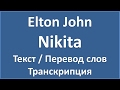 Elton John
Nikita
Текст / Перевод слов
Транскрипция